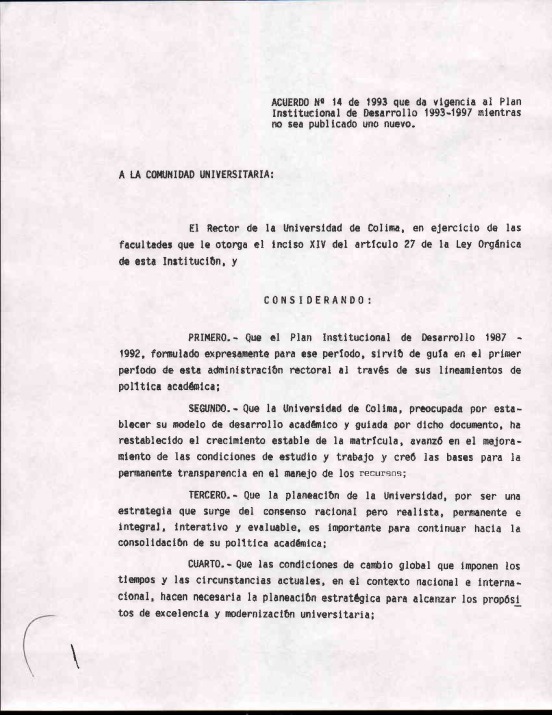 ACUERDO Nº 14 de 1993 que da vigencia al Plan Institucional de Desarrollo 1993-1997 mientras no sea publicado uno nuevo.

A LA COMUNIDAD UNIVERSITARIA:

El Rector de la Universidad de Colima, en ejercicio de las facultades que le otorga el inciso XIV del artículo 27 de la Ley Orgánica de esta Institución, y

CONSIDERANDO:

PRIMERO.- Que el Plan Institucional de Desarrollo 1987 - 1992, formulado expresamente para ese período, sirvió de guía en el primer período de esta administración rectoral al través de sus lineamientos de política académica;

SEGUNDO.- Que la Universidad de Colima, preocupada por establecer su modelo de desarrollo académico y guiada por dicho documento, ha restablecido el crecimiento estable de la matrícula, avanzó en el mejoramiento de las condiciones de estudio y trabajo y creó las bases para la permanente transparencia en el manejo de los recursos;

TERCERO.- Que la planeación de la Universidad, por ser una estrategia que surge del consenso racional pero realista, permanente e integral, interativo y evaluable, es importante para continuar hacia la consolidación de su política académica;

CUARTO.- Que las condiciones de cambio global que imponen los tiempos y las circunstancias actuales, en el contexto nacional e internacional, hacen necesaria la planeación estratégica para alcanzar los propósitos de excelencia y modernización universitaria;